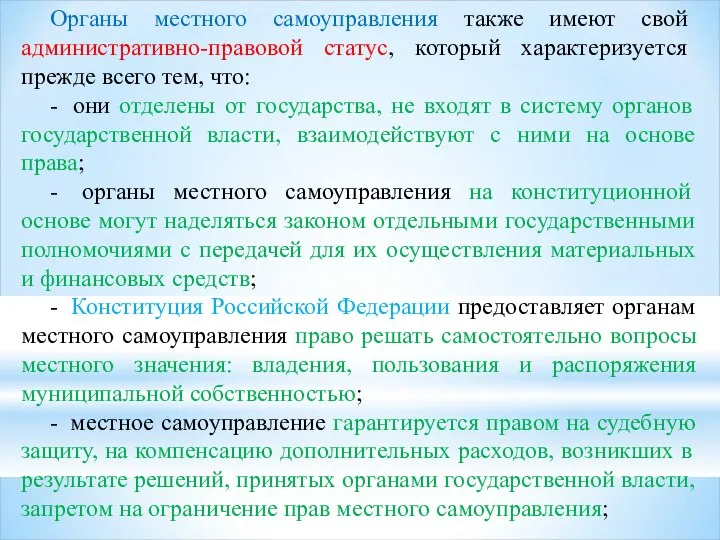 Органы местного самоуправления также имеют свой административно-правовой статус, который характеризуется прежде всего тем, что:

- они отделены от государства, не входят в систему органов государственной власти, взаимодействуют с ними на основе права;

- органы местного самоуправления на конституционной основе могут наделяться законом отдельными государственными полномочиями с передачей для их осуществления материальных и финансовых средств;

- Конституция Российской Федерации предоставляет органам местного самоуправления право решать самостоятельно вопросы местного значения: владения, пользования и распоряжения муниципальной собственностью;

- местное самоуправление гарантируется правом на судебную защиту, на компенсацию дополнительных расходов, возникших в результате решений, принятых органами государственной власти, запретом на ограничение прав местного самоуправления;